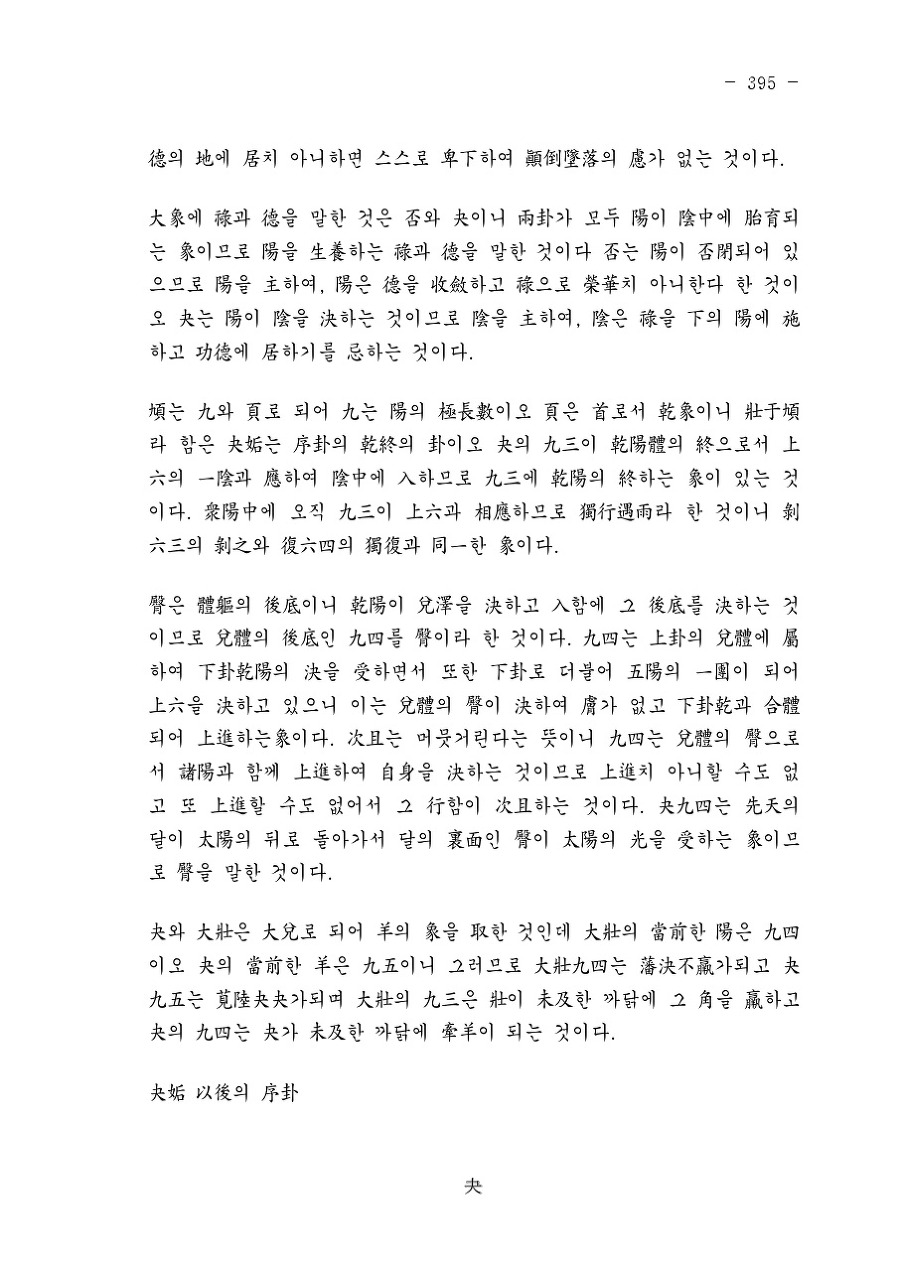 - 395 -

德의 地에 居치 아니하면 스스로 卑下하여 顚倒墜落의 慮가 없는 것이다.

大象에 祿과 德을 말한 것은 否와 夬이니 兩卦가 모두 陽이 陰中에 胎育되는 象이므로 陽을 生養하는 祿과 德을 말한 것이다 否는 陽이 否閉되어 있으므로 陽을 主하여, 陽은 德을 收斂하고 祿으로 榮華치 아니한다 한 것이오 夬는 陽이 陰을 決하는 것이므로 陰을 主하여, 陰은 祿을 下의 陽에 施하고 功德에 居하기를 忌하는 것이다.

頄는 九와 頁로 되어 九는 陽의 極長數이오 頁은 首로서 乾象이니 壯于頄라 함은 夬姤는 序卦의 乾終의 卦이오 夬의 九三이 乾陽體의 終으로서 上六의 一陰과 應하여 陰中에 入하므로 九三에 乾陽의 終하는 象이 있는 것이다. 衆陽中에 오직 九三이 上六과 相應하므로 獨行遇雨라 한 것이니 剝六三의 剝之와 復六四의 獨復과 同一한 象이다.

臀은 體軀의 後底이니 乾陽이 兌澤을 決하고 入함에 그 後底를 決하는 것이므로 兌體의 後底인 九四를 臀이라 한 것이다. 九四는 上卦의 兌體에 屬하여 下卦乾陽의 決을 受하면서 또한 下卦로 더불어 五陽의 一團이 되어 上六을 決하고 있으니 이는 兌體의 臀이 決하여 膚가 없고 下卦乾과 合體되어 上進하는象이다. 次且는 머뭇거린다는 뜻이니 九四는 兌體의 臀으로서 諸陽과 함께 上進하여 自身을 決하는 것이므로 上進치 아니할 수도 없고 또 上進할 수도 없어서 그 行함이 次且하는 것이다. 夬九四는 先天의 달이 太陽의 뒤로 돌아가서 달의 裏面인 臀이 太陽의 光을 受하는 象이므로 臀을 말한 것이다.

夬와 大壯은 大兌로 되어 羊의 象을 取한 것인데 大壯의 當前한 陽은 九四이오 夬의 當前한 羊은 九五이니 그러므로 大壯九四는 藩決不羸가되고 夬九五는 莧陸夬夬가되며 大壯의 九三은 壯이 未及한 까닭에 그 角을 羸하고 夬의 九四는 夬가 未及한 까닭에 牽羊이 되는 것이다.

夬姤 以後의 序卦

夬